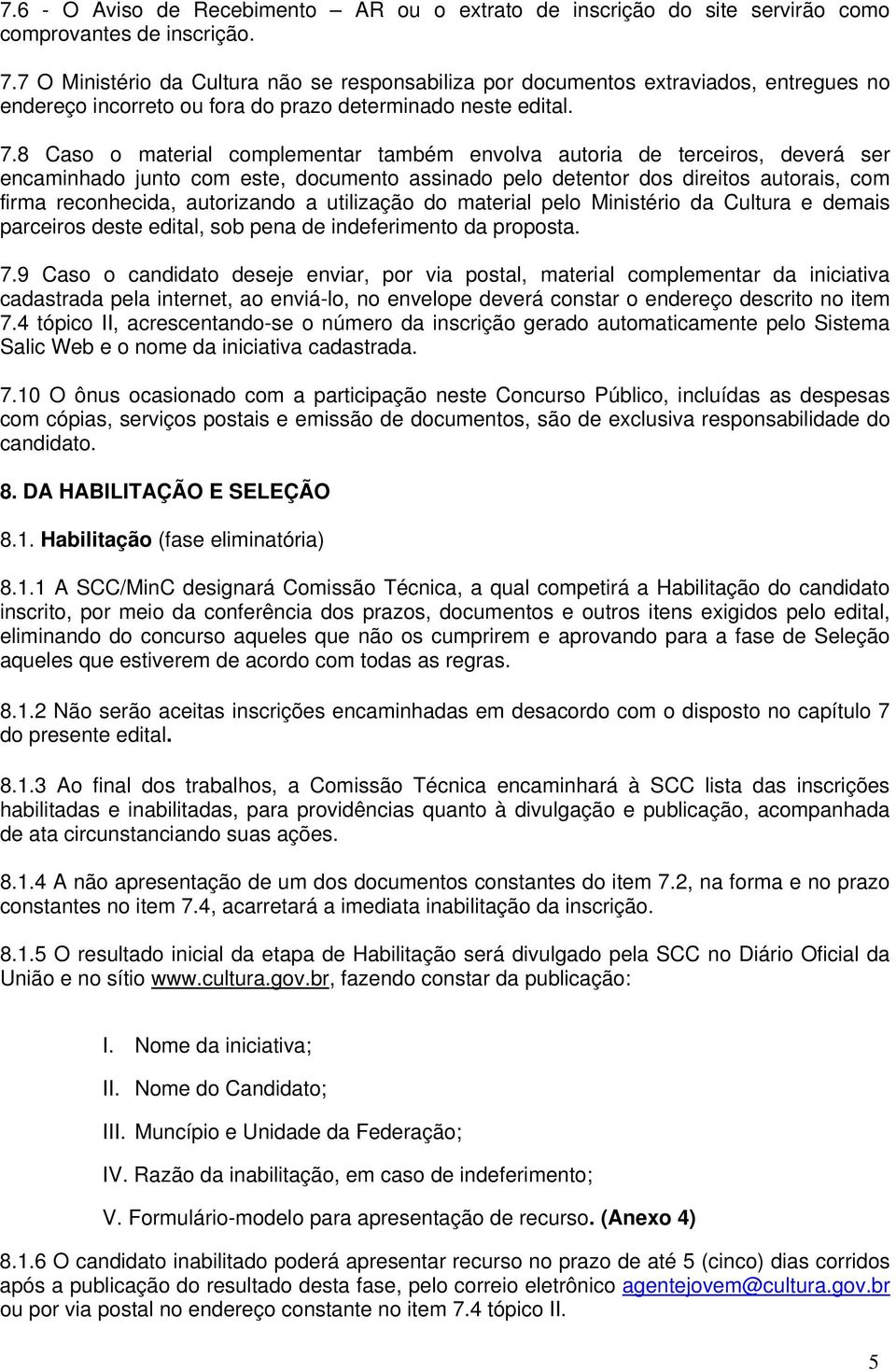 7.6 - O Aviso de Recebimento – AR ou o extrato de inscrição do site servirão como comprovantes de inscrição.

7.7 O Ministério da Cultura não se responsabiliza por documentos extraviados, entregues no endereço incorreto ou fora do prazo determinado neste edital.

7.8 Caso o material complementar também envolva autoria de terceiros, deverá ser encaminhado junto com este, documento assinado pelo detentor dos direitos autorais, com firma reconhecida, autorizando a utilização do material pelo Ministério da Cultura e demais parceiros deste edital, sob pena de indeferimento da proposta.

7.9 Caso o candidato deseje enviar, por via postal, material complementar da iniciativa cadastrada pela internet, ao enviá-lo, no envelope deverá constar o endereço descrito no item 7.4 tópico II, acrescentando-se o número da inscrição gerado automaticamente pelo Sistema Salic Web e o nome da iniciativa cadastrada.

7.10 O ônus ocasionado com a participação neste Concurso Público, incluídas as despesas com cópias, serviços postais e emissão de documentos, são de exclusiva responsabilidade do candidato.

8. DA HABILITAÇÃO E SELEÇÃO

8.1. Habilitação (fase eliminatória)

8.1.1 A SCC/MinC designará Comissão Técnica, a qual competirá a Habilitação do candidato inscrito, por meio da conferência dos prazos, documentos e outros itens exigidos pelo edital, eliminando do concurso aqueles que não os cumprirem e aprovando para a fase de Seleção aqueles que estiverem de acordo com todas as regras.

8.1.2 Não serão aceitas inscrições encaminhadas em desacordo com o disposto no capítulo 7 do presente edital.

8.1.3 Ao final dos trabalhos, a Comissão Técnica encaminhará à SCC lista das inscrições habilitadas e inabilitadas, para providências quanto à divulgação e publicação, acompanhada de ata circunstanciando suas ações.

8.1.4 A não apresentação de um dos documentos constantes do item 7.2, na forma e no prazo constantes no item 7.4, acarretará a imediata inabilitação da inscrição.

8.1.5 O resultado inicial da etapa de Habilitação será divulgado pela SCC no Diário Oficial da União e no sítio www.cultura.gov.br, fazendo constar da publicação:

I. Nome da iniciativa;

II. Nome do Candidato;

III. Muncípio e Unidade da Federação;

IV. Razão da inabilitação, em caso de indeferimento;

V. Formulário-modelo para apresentação de recurso. (Anexo 4)

8.1.6 O candidato inabilitado poderá apresentar recurso no prazo de até 5 (cinco) dias corridos após a publicação do resultado desta fase, pelo correio eletrônico agentejovem@cultura.gov.br ou por via postal no endereço constante no item 7.4 tópico II.

5